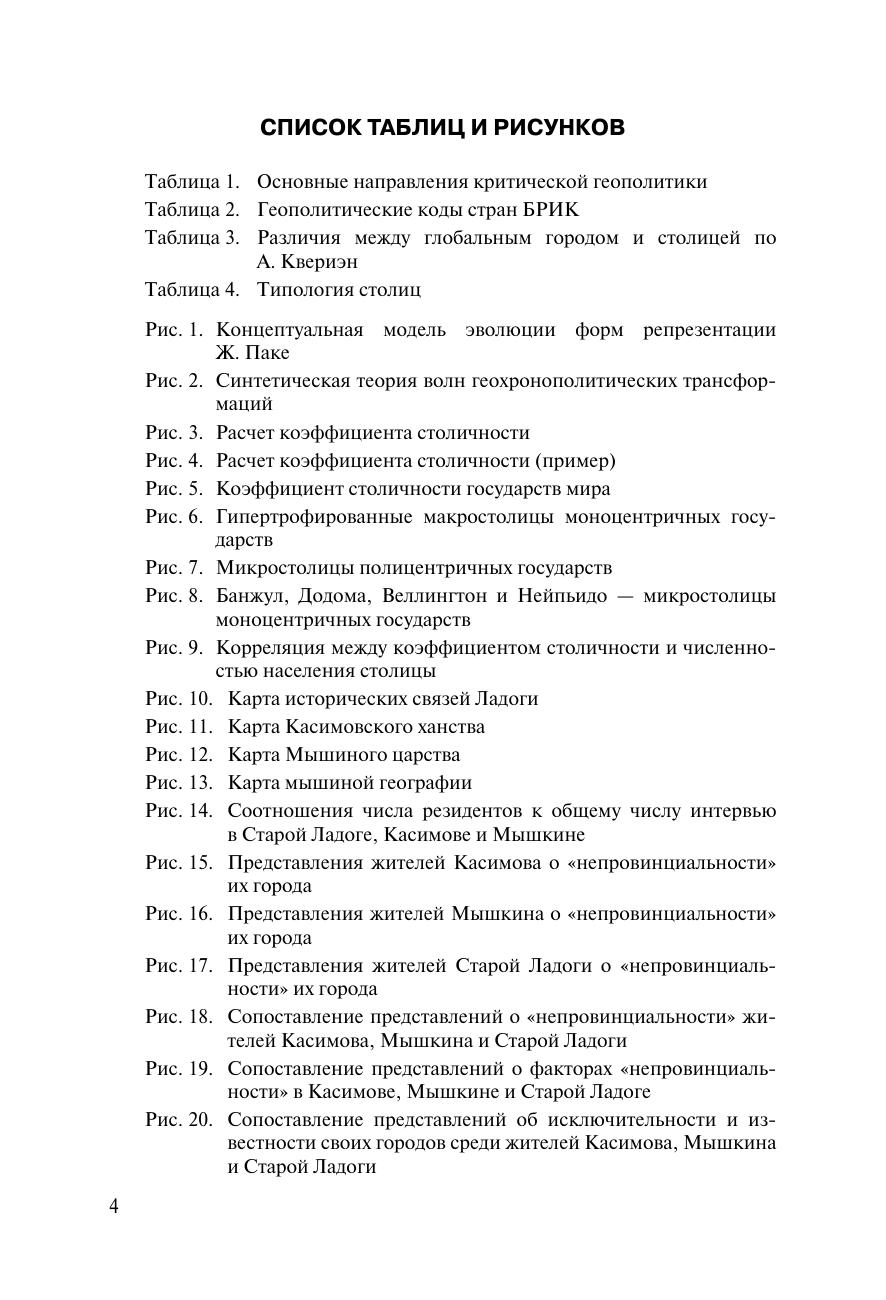 СПИСОК ТАБЛИЦ И РИСУНКОВ

Таблица 1. Основные направления критической геополитики

Таблица 2. Геополитические коды стран БРИК

Таблица 3. Различия между глобальным городом и столицей по А. Квериэн

Таблица 4. Типология столиц

Рис. 1. Концептуальная модель эволюции форм репрезентации Ж. Паке

Рис. 2. Синтетическая теория волн геохронополитических трансформаций

Рис. 3. Расчет коэффициента столичности

Рис. 4. Расчет коэффициента столичности (пример)

Рис. 5. Коэффициент столичности государств мира

Рис. 6. Гипертрофированные макростолицы моноцентричных государств

Рис. 7. Микростолицы полицентричных государств

Рис. 8. Банжул, Додома, Веллингтон и Нейпьидо — микростолицы моноцентричных государств

Рис. 9. Корреляция между коэффициентом столичности и численностью населения столицы

Рис. 10. Карта исторических связей Ладоги

Рис. 11. Карта Касимовского ханства

Рис. 12. Карта Мышиного царства

Рис. 13. Карта мышиной географии

Рис. 14. Соотношения числа резидентов к общему числу интервью в Старой Ладоге, Касимове и Мышкине

Рис. 15. Представления жителей Касимова о «непровинциальности» их города

Рис. 16. Представления жителей Мышкина о «непровинциальности» их города

Рис. 17. Представления жителей Старой Ладоги о «непровинциальности» их города

Рис. 18. Сопоставление представлений о «непровинциальности» жителей Касимова, Мышкина и Старой Ладоги

Рис. 19. Сопоставление представлений о факторах «непровинциальности» в Касимове, Мышкине и Старой Ладоге

Рис. 20. Сопоставление представлений об исключительности и известности своих городов среди жителей Касимова, Мышкина и Старой Ладоги

4